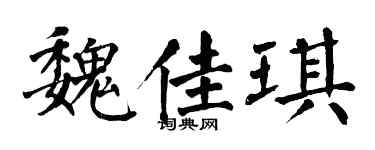 魏佳琪
词典网